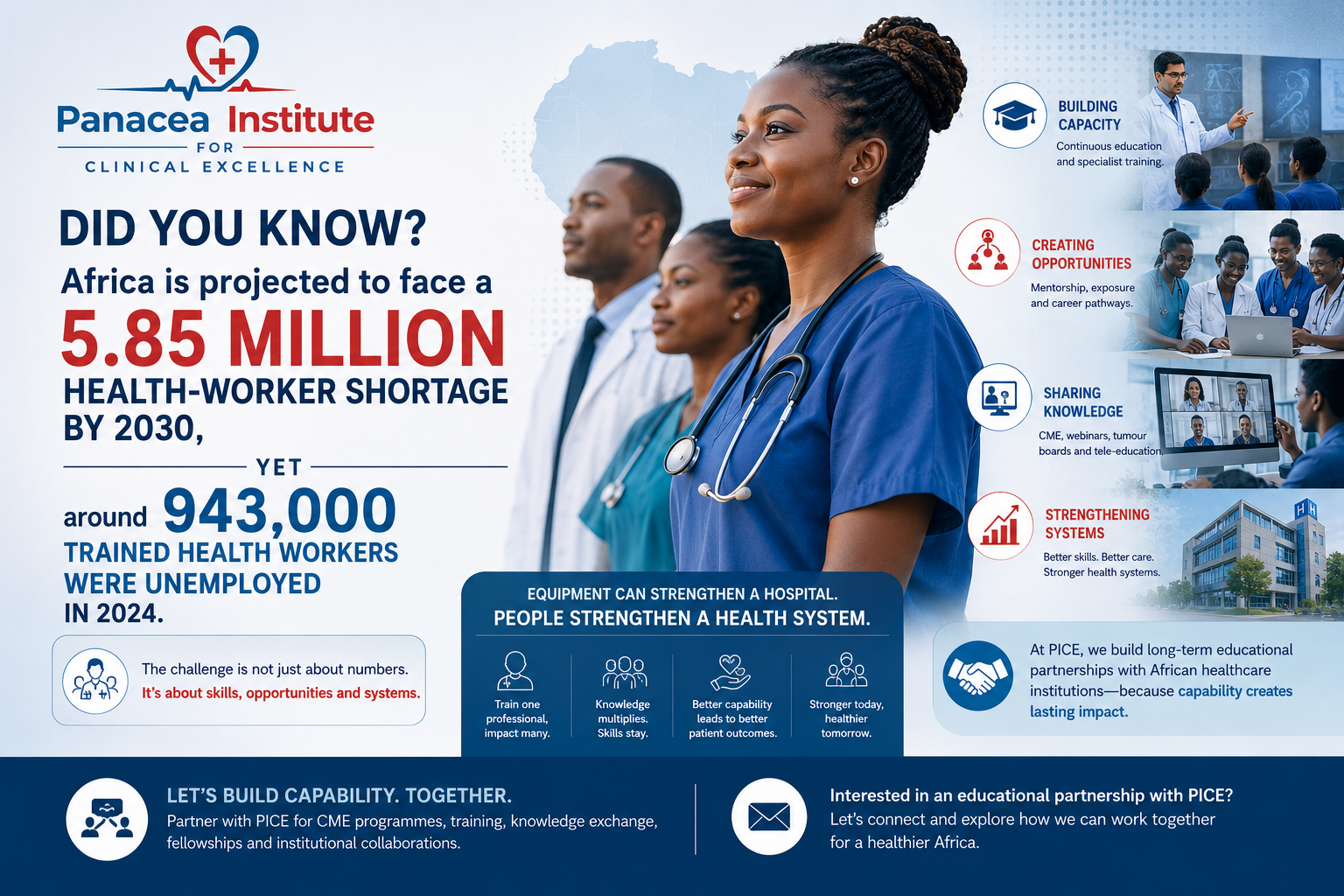 Panacea Institute
FOR
CLINICAL EXCELLENCE

DID YOU KNOW?

Africa is projected to face a

5.85 MILLION

HEALTH-WORKER SHORTAGE BY 2030,

YET

around 943,000

TRAINED HEALTH WORKERS WERE UNEMPLOYED IN 2024.

The challenge is not just about numbers.
It's about skills, opportunities and systems.

EQUIPMENT CAN STRENGTHEN A HOSPITAL.
PEOPLE STRENGTHEN A HEALTH SYSTEM.

Train one professional, impact many.

Knowledge multiplies. Skills stay.

Better capability leads to better patient outcomes.

Stronger today, healthier tomorrow.

BUILDING CAPACITY
Continuous education and specialist training.

CREATING OPPORTUNITIES
Mentorship, exposure and career pathways.

SHARING KNOWLEDGE
CME, webinars, tumour boards and tele-education

STRENGTHENING SYSTEMS
Better skills. Better care. Stronger health systems.

At PICE, we build long-term educational partnerships with African healthcare institutions—because capability creates lasting impact.

LET'S BUILD CAPABILITY. TOGETHER.
Partner with PICE for CME programmes, training, knowledge exchange, fellowships and institutional collaborations.

Interested in an educational partnership with PICE?
Let's connect and explore how we can work together for a healthier Africa.